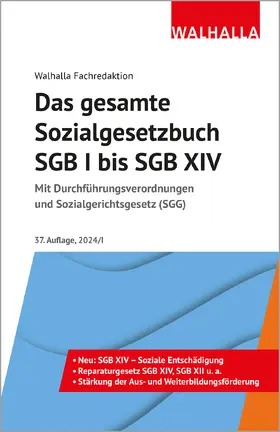 WALHALLA

Walhalla Fachredaktion

Das gesamte Sozialgesetzbuch SGB I bis SGB XIV

Mit Durchführungsverordnungen und Sozialgerichtsgesetz (SGG)

37. Auflage, 2024/I

• Neu: SGB XIV – Soziale Entschädigung
• Reparaturgesetz SGB XIV, SGB XII u. a.
• Stärkung der Aus- und Weiterbildungsförderung